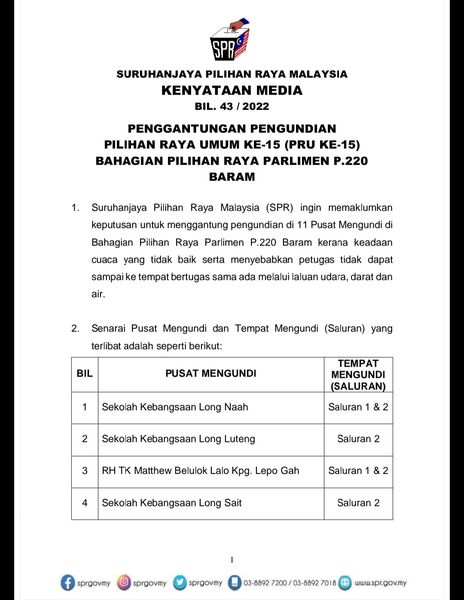 SPR

SURUHANJAYA PILIHAN RAYA MALAYSIA
KENYATAAN MEDIA
BIL. 43 / 2022

PENGGANTUNGAN PENGUNDIAN
PILIHAN RAYA UMUM KE-15 (PRU KE-15)
BAHAGIAN PILIHAN RAYA PARLIMEN P.220
BARAM

1. Suruhanjaya Pilihan Raya Malaysia (SPR) ingin memaklumkan keputusan untuk menggantung pengundian di 11 Pusat Mengundi di Bahagian Pilihan Raya Parlimen P.220 Baram kerana keadaan cuaca yang tidak baik serta menyebabkan petugas tidak dapat sampai ke tempat bertugas sama ada melalui laluan udara, darat dan air.

2. Senarai Pusat Mengundi dan Tempat Mengundi (Saluran) yang terlibat adalah seperti berikut:

| BIL | PUSAT MENGUNDI | TEMPAT MENGUNDI (SALURAN) |
|---|---|---|
| 1 | Sekolah Kebangsaan Long Naah | Saluran 1 & 2 |
| 2 | Sekolah Kebangsaan Long Luteng | Saluran 2 |
| 3 | RH TK Matthew Belulok Lalo Kpg. Lepo Gah | Saluran 1 & 2 |
| 4 | Sekolah Kebangsaan Long Sait | Saluran 2 |

1

sprgovmy sprgovmy sprgovmy 03-8892 7200 / 03-8892 7018 www.spr.gov.my